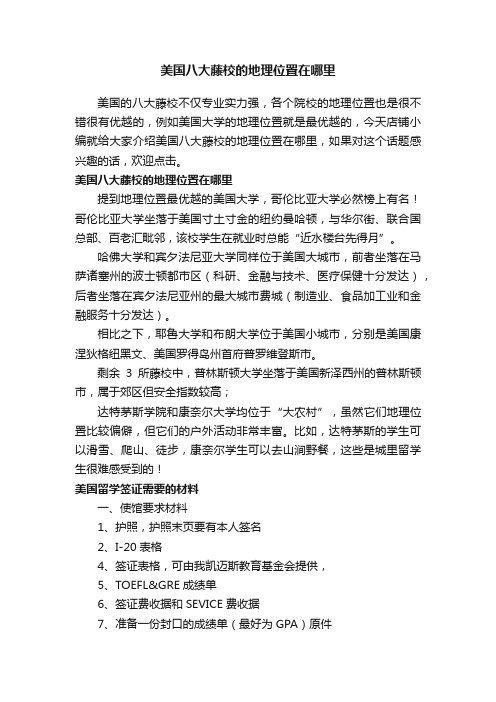 美国八大藤校的地理位置在哪里

美国的八大藤校不仅专业实力强，各个院校的地理位置也是很不错很有优越的，例如美国大学的地理位置就是最优越的，今天店铺小编就给大家介绍美国八大藤校的地理位置在哪里，如果对这个话题感兴趣的话，欢迎点击。

美国八大藤校的地理位置在哪里

提到地理位置最优越的美国大学，哥伦比亚大学必然榜上有名！哥伦比亚大学坐落于美国寸土寸金的纽约曼哈顿，与华尔街、联合国总部、百老汇毗邻，该校学生在就业时总能“近水楼台先得月”。

哈佛大学和宾夕法尼亚大学同样位于美国大城市，前者坐落在马萨诸塞州的波士顿都市区（科研、金融与技术、医疗保健十分发达），后者坐落在宾夕法尼亚州的最大城市费城（制造业、食品加工业和金融服务十分发达）。

相比之下，耶鲁大学和布朗大学位于美国小城市，分别是美国康涅狄格纽黑文、美国罗得岛州首府普罗维登斯市。

剩余 3 所藤校中，普林斯顿大学坐落于美国新泽西州的普林斯顿市，属于郊区但安全指数较高；

达特茅斯学院和康奈尔大学均位于“大农村”，虽然它们地理位置比较偏僻，但它们的户外活动非常丰富。比如，达特茅斯的学生可以滑雪、爬山、徒步，康奈尔学生可以去山涧野餐，这些是城里留学生很难感受到的！

美国留学签证需要的材料

一、使馆要求材料

1、护照，护照末页要有本人签名

2、I-20 表格

4、签证表格，可由我凯迈斯教育基金会提供，

5、TOEFL&GRE 成绩单

6、签证费收据和 SEVICE 费收据

7、准备一份封口的成绩单（最好为 GPA）原件